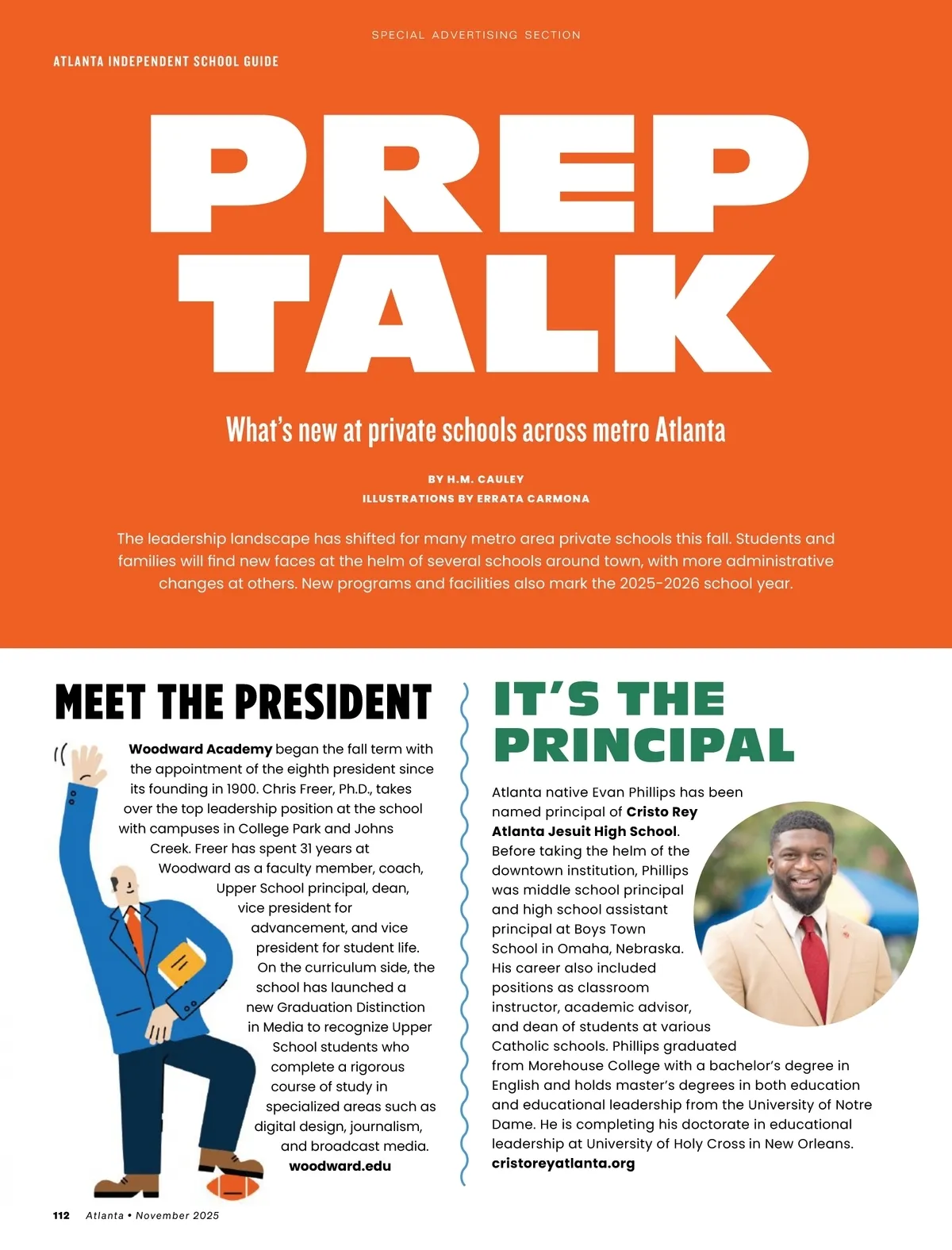 SPECIAL ADVERTISING SECTION

ATLANTA INDEPENDENT SCHOOL GUIDE

PREP TALK

What's new at private schools across metro Atlanta

BY H.M. CAULEY
ILLUSTRATIONS BY ERRATA CARMONA

The leadership landscape has shifted for many metro area private schools this fall. Students and families will find new faces at the helm of several schools around town, with more administrative changes at others. New programs and facilities also mark the 2025-2026 school year.

MEET THE PRESIDENT

Woodward Academy began the fall term with the appointment of the eighth president since its founding in 1900. Chris Freer, Ph.D., takes over the top leadership position at the school with campuses in College Park and Johns Creek. Freer has spent 31 years at Woodward as a faculty member, coach, Upper School principal, dean, vice president for advancement, and vice president for student life.

On the curriculum side, the school has launched a new Graduation Distinction in Media to recognize Upper School students who complete a rigorous course of study in specialized areas such as digital design, journalism, and broadcast media. woodward.edu

IT'S THE PRINCIPAL

Atlanta native Evan Phillips has been named principal of Cristo Rey Atlanta Jesuit High School. Before taking the helm of the downtown institution, Phillips was middle school principal and high school assistant principal at Boys Town School in Omaha, Nebraska. His career also included positions as classroom instructor, academic advisor, and dean of students at various Catholic schools. Phillips graduated from Morehouse College with a bachelor's degree in English and holds master's degrees in both education and educational leadership from the University of Notre Dame. He is completing his doctorate in educational leadership at University of Holy Cross in New Orleans. cristoreyatlanta.org

112 Atlanta • November 2025